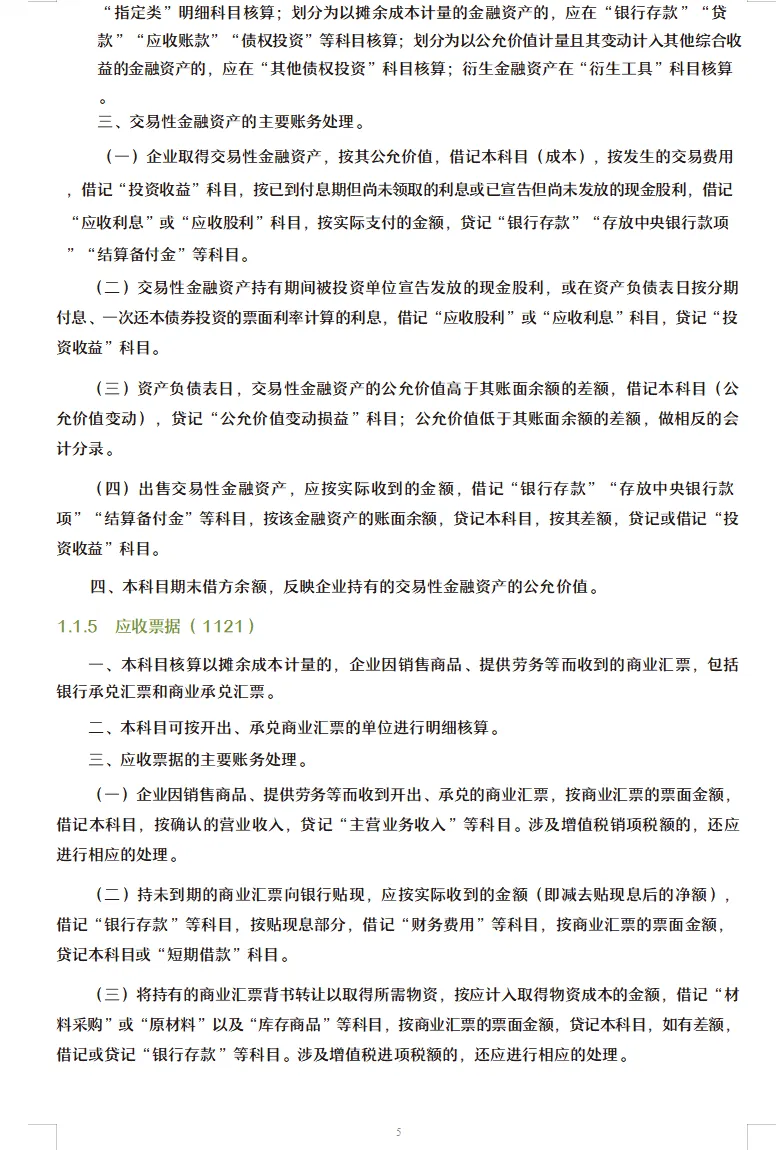 “指定类”明细科目核算；划分为以摊余成本计量的金融资产的，应在“银行存款”“贷款”“应收账款”“债权投资”等科目核算；划分为以公允价值计量且其变动计入其他综合收益的金融资产的，应在“其他债权投资”科目核算；衍生金融资产在“衍生工具”科目核算。

三、交易性金融资产的主要账务处理。

（一）企业取得交易性金融资产，按其公允价值，借记本科目（成本），按发生的交易费用，借记“投资收益”科目，按已到付息期但尚未领取的利息或已宣告但尚未发放的现金股利，借记“应收利息”或“应收股利”科目，按实际支付的金额，贷记“银行存款”“存放中央银行款项”“结算备付金”等科目。

（二）交易性金融资产持有期间被投资单位宣告发放的现金股利，或在资产负债表日按分期付息、一次还本债券投资的票面利率计算的利息，借记“应收股利”或“应收利息”科目，贷记“投资收益”科目。

（三）资产负债表日，交易性金融资产的公允价值高于其账面余额的差额，借记本科目（公允价值变动），贷记“公允价值变动损益”科目；公允价值低于其账面余额的差额，做相反的会计分录。

（四）出售交易性金融资产，应按实际收到的金额，借记“银行存款”“存放中央银行款项”“结算备付金”等科目，按该金融资产的账面余额，贷记本科目，按其差额，贷记或借记“投资收益”科目。

四、本科目期末借方余额，反映企业持有的交易性金融资产的公允价值。

1.1.5 应收票据（1121）

一、本科目核算以摊余成本计量的，企业因销售商品、提供劳务等而收到的商业汇票，包括银行承兑汇票和商业承兑汇票。

二、本科目可按开出、承兑商业汇票的单位进行明细核算。

三、应收票据的主要账务处理。

（一）企业因销售商品、提供劳务等而收到开出、承兑的商业汇票，按商业汇票的票面金额，借记本科目，按确认的营业收入，贷记“主营业务收入”等科目。涉及增值税销项税额的，还应进行相应的处理。

（二）持未到期的商业汇票向银行贴现，应按实际收到的金额（即减去贴现息后的净额），借记“银行存款”等科目，按贴现息部分，借记“财务费用”等科目，按商业汇票的票面金额，贷记本科目或“短期借款”科目。

（三）将持有的商业汇票背书转让以取得所需物资，按应计入取得物资成本的金额，借记“材料采购”或“原材料”以及“库存商品”等科目，按商业汇票的票面金额，贷记本科目，如有差额，借记或贷记“银行存款”等科目。涉及增值税进项税额的，还应进行相应的处理。

5